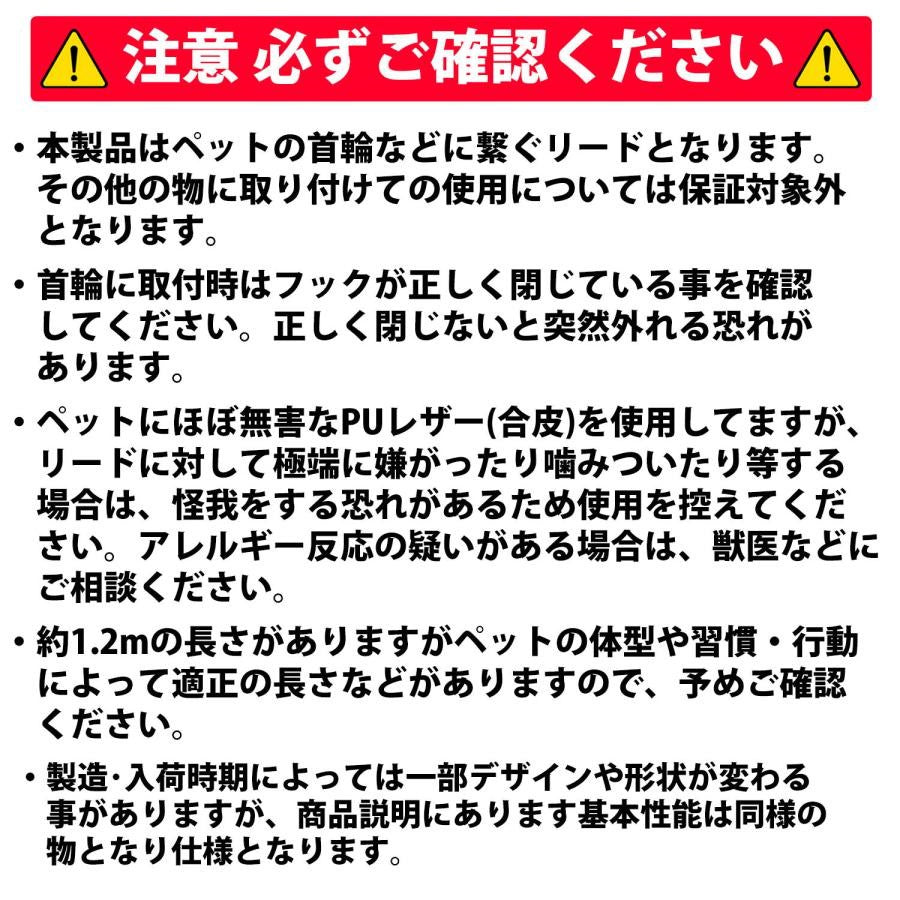 注意 必ずご確認ください

• 本製品はペットの首輪などに繋ぐリードとなります。その他の物に取り付けての使用については保証対象外となります。

• 首輪に取付時はフックが正しく閉じている事を確認してください。正しく閉じないと突然外れる恐れがあります。

• ペットにほぼ無害なPUレザー(合皮)を使用してますが、リードに対して極端に嫌がったり噛みついたり等する場合は、怪我をする恐れがあるため使用を控えてください。アレルギー反応の疑いがある場合は、獣医などにご相談ください。

• 約1.2mの長さがありますがペットの体型や習慣・行動によって適正の長さなどがありますので、予めご確認ください。

• 製造·入荷時期によっては一部デザインや形状が変わる事がありますが、商品説明にあります基本性能は同様の物となり仕様となります。